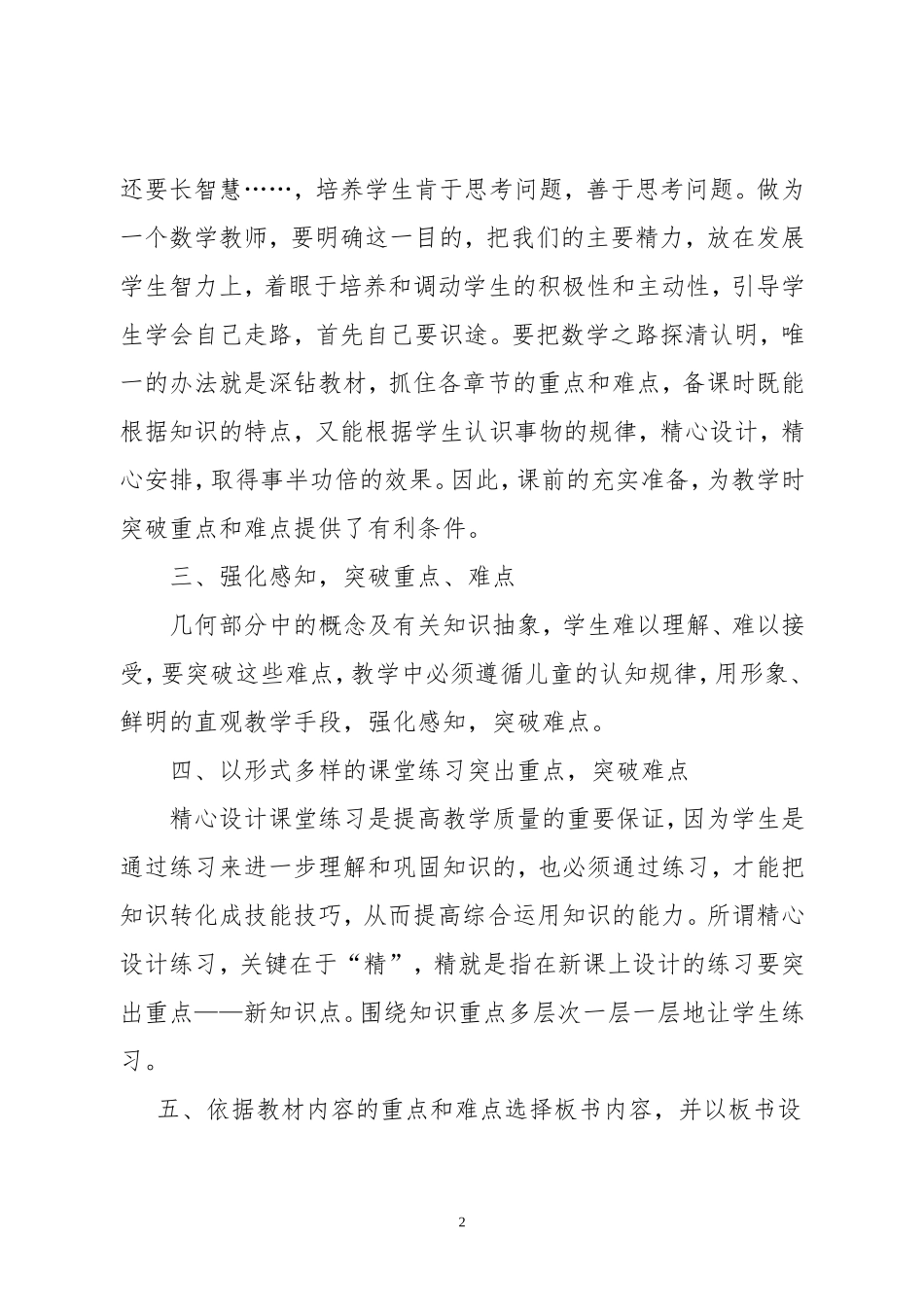 还要长智慧……，培养学生肯于思考问题，善于思考问题。做为一个数学教师，要明确这一目的，把我们的主要精力，放在发展学生智力上，着眼于培养和调动学生的积极性和主动性，引导学生学会自己走路，首先自己要识途。要把数学之路探清认明，唯一的办法就是深钻教材，抓住各章节的重点和难点，备课时既能根据知识的特点，又能根据学生认识事物的规律，精心设计，精心安排，取得事半功倍的效果。因此，课前的充实准备，为教学时突破重点和难点提供了有利条件。

三、强化感知，突破重点、难点

几何部分中的概念及有关知识抽象，学生难以理解、难以接受，要突破这些难点，教学中必须遵循儿童的认知规律，用形象、鲜明的直观教学手段，强化感知，突破难点。

四、以形式多样的课堂练习突出重点，突破难点

精心设计课堂练习是提高教学质量的重要保证，因为学生是通过练习来进一步理解和巩固知识的，也必须通过练习，才能把知识转化成技能技巧，从而提高综合运用知识的能力。所谓精心设计练习，关键在于“精”，精就是指在新课上设计的练习要突出重点——新知识点。围绕知识重点多层次一层一层地让学生练习。

五、依据教材内容的重点和难点选择板书内容，并以板书设

2